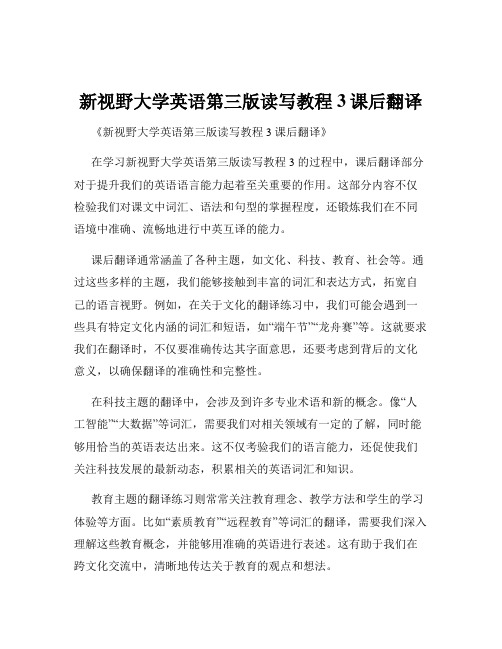 新视野大学英语第三版读写教程 3 课后翻译

《新视野大学英语第三版读写教程 3 课后翻译》

在学习新视野大学英语第三版读写教程 3 的过程中，课后翻译部分对于提升我们的英语语言能力起着至关重要的作用。这部分内容不仅检验我们对课文中词汇、语法和句型的掌握程度，还锻炼我们在不同语境中准确、流畅地进行中英互译的能力。

课后翻译通常涵盖了各种主题，如文化、科技、教育、社会等。通过这些多样的主题，我们能够接触到丰富的词汇和表达方式，拓宽自己的语言视野。例如，在关于文化的翻译练习中，我们可能会遇到一些具有特定文化内涵的词汇和短语，如“端午节”“龙舟赛”等。这就要求我们在翻译时，不仅要准确传达其字面意思，还要考虑到背后的文化意义，以确保翻译的准确性和完整性。

在科技主题的翻译中，会涉及到许多专业术语和新的概念。像“人工智能”“大数据”等词汇，需要我们对相关领域有一定的了解，同时能够用恰当的英语表达出来。这不仅考验我们的语言能力，还促使我们关注科技发展的最新动态，积累相关的英语词汇和知识。

教育主题的翻译练习则常常关注教育理念、教学方法和学生的学习体验等方面。比如“素质教育”“远程教育”等词汇的翻译，需要我们深入理解这些教育概念，并能够用准确的英语进行表述。这有助于我们在跨文化交流中，清晰地传达关于教育的观点和想法。